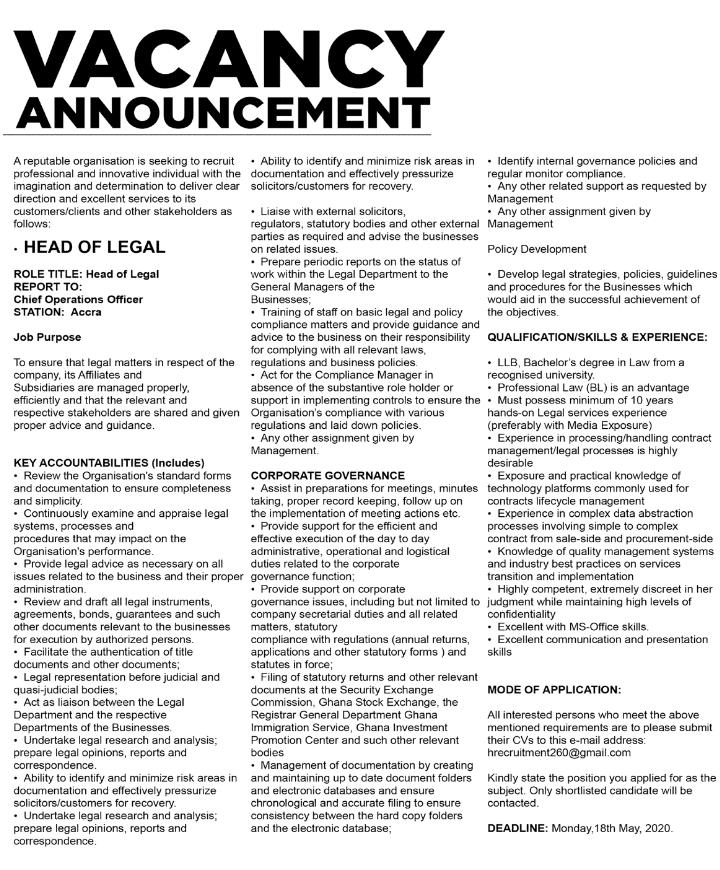 VACANCY ANNOUNCEMENT

A reputable organisation is seeking to recruit professional and innovative individual with the imagination and determination to deliver clear direction and excellent services to its customers/clients and other stakeholders as follows:

• HEAD OF LEGAL

ROLE TITLE: Head of Legal
REPORT TO:
Chief Operations Officer
STATION: Accra

Job Purpose

To ensure that legal matters in respect of the company, its Affiliates and Subsidiaries are managed properly, efficiently and that the relevant and respective stakeholders are shared and given proper advice and guidance.

KEY ACCOUNTABILITIES (Includes)
• Review the Organisation's standard forms and documentation to ensure completeness and simplicity.
• Continuously examine and appraise legal systems, processes and procedures that may impact on the Organisation's performance.
• Provide legal advice as necessary on all issues related to the business and their proper administration.
• Review and draft all legal instruments, agreements, bonds, guarantees and such other documents relevant to the businesses for execution by authorized persons.
• Facilitate the authentication of title documents and other documents;
• Legal representation before judicial and quasi-judicial bodies;
• Act as liaison between the Legal Department and the respective Departments of the Businesses.
• Undertake legal research and analysis; prepare legal opinions, reports and correspondence.
• Ability to identify and minimize risk areas in documentation and effectively pressurize solicitors/customers for recovery.
• Undertake legal research and analysis; prepare legal opinions, reports and correspondence.
• Ability to identify and minimize risk areas in documentation and effectively pressurize solicitors/customers for recovery.

• Liaise with external solicitors, regulators, statutory bodies and other external parties as required and advise the businesses on related issues.
• Prepare periodic reports on the status of work within the Legal Department to the General Managers of the Businesses;
• Training of staff on basic legal and policy compliance matters and provide guidance and advice to the business on their responsibility for complying with all relevant laws, regulations and business policies.
• Act for the Compliance Manager in absence of the substantive role holder or support in implementing controls to ensure the Organisation's compliance with various regulations and laid down policies.
• Any other assignment given by Management.

CORPORATE GOVERNANCE
• Assist in preparations for meetings, minutes taking, proper record keeping, follow up on the implementation of meeting actions etc.
• Provide support for the efficient and effective execution of the day to day administrative, operational and logistical duties related to the corporate governance function;
• Provide support on corporate governance issues, including but not limited to company secretarial duties and all related matters, statutory compliance with regulations (annual returns, applications and other statutory forms ) and statutes in force;
• Filing of statutory returns and other relevant documents at the Security Exchange Commission, Ghana Stock Exchange, the Registrar General Department Ghana Immigration Service, Ghana Investment Promotion Center and such other relevant bodies
• Management of documentation by creating and maintaining up to date document folders and electronic databases and ensure chronological and accurate filing to ensure consistency between the hard copy folders and the electronic database;

• Identify internal governance policies and regular monitor compliance.
• Any other related support as requested by Management
• Any other assignment given by Management

Policy Development

• Develop legal strategies, policies, guidelines and procedures for the Businesses which would aid in the successful achievement of the objectives.

QUALIFICATION/SKILLS & EXPERIENCE:

• LLB, Bachelor's degree in Law from a recognised university.
• Professional Law (BL) is an advantage
• Must possess minimum of 10 years hands-on Legal services experience (preferably with Media Exposure)
• Experience in processing/handling contract management/legal processes is highly desirable
• Exposure and practical knowledge of technology platforms commonly used for contracts lifecycle management
• Experience in complex data abstraction processes involving simple to complex contract from sale-side and procurement-side
• Knowledge of quality management systems and industry best practices on services transition and implementation
• Highly competent, extremely discreet in her judgment while maintaining high levels of confidentiality
• Excellent with MS-Office skills.
• Excellent communication and presentation skills

MODE OF APPLICATION:

All interested persons who meet the above mentioned requirements are to please submit their CVs to this e-mail address: hrecruitment260@gmail.com

Kindly state the position you applied for as the subject. Only shortlisted candidate will be contacted.

DEADLINE: Monday,18th May, 2020.